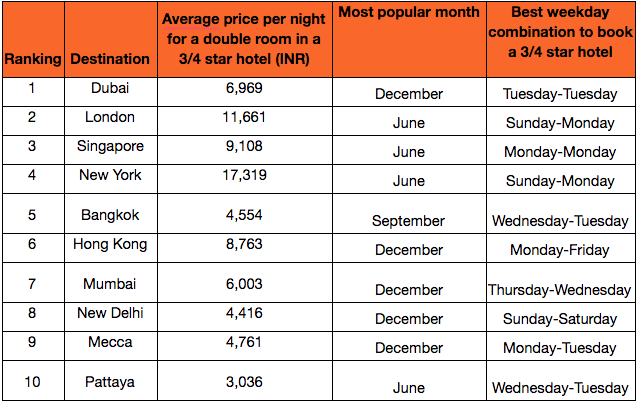 | Ranking | Destination | Average price per night for a double room in a 3/4 star hotel (INR) | Most popular month | Best weekday combination to book a 3/4 star hotel |
|---|---|---|---|---|
| 1 | Dubai | 6,969 | December | Tuesday-Tuesday |
| 2 | London | 11,661 | June | Sunday-Monday |
| 3 | Singapore | 9,108 | June | Monday-Monday |
| 4 | New York | 17,319 | June | Sunday-Monday |
| 5 | Bangkok | 4,554 | September | Wednesday-Tuesday |
| 6 | Hong Kong | 8,763 | December | Monday-Friday |
| 7 | Mumbai | 6,003 | December | Thursday-Wednesday |
| 8 | New Delhi | 4,416 | December | Sunday-Saturday |
| 9 | Mecca | 4,761 | December | Monday-Tuesday |
| 10 | Pattaya | 3,036 | June | Wednesday-Tuesday |